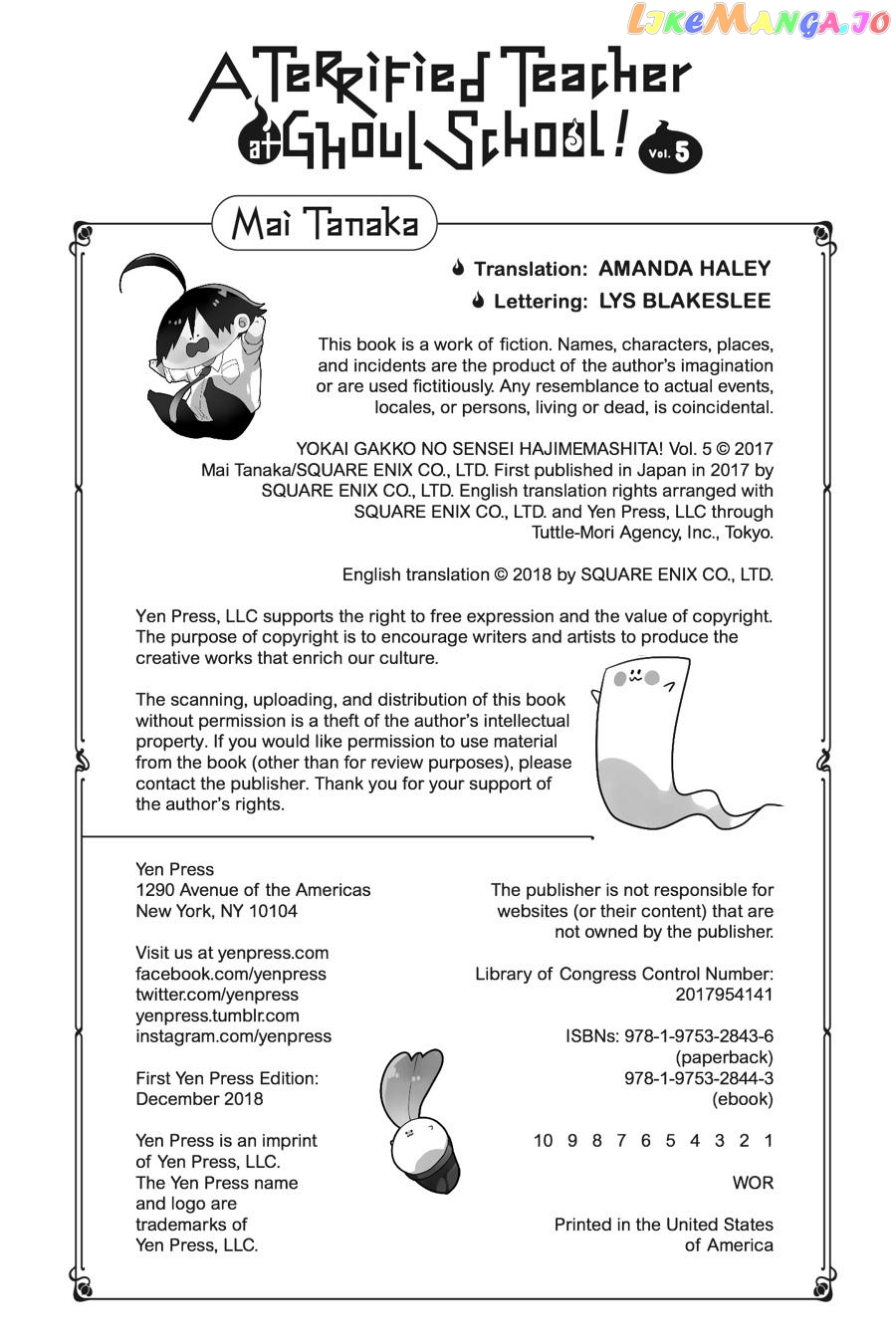 LikeManga.io

A Terrified Teacher at Ghoul School! Vol. 5

Mai Tanaka

Translation: AMANDA HALEY
Lettering: LYS BLAKESLEE

This book is a work of fiction. Names, characters, places, and incidents are the product of the author's imagination or are used fictitiously. Any resemblance to actual events, locales, or persons, living or dead, is coincidental.

YOKAI GAKKO NO SENSEI HAJIMEMASHITA! Vol. 5 © 2017 Mai Tanaka/SQUARE ENIX CO., LTD. First published in Japan in 2017 by SQUARE ENIX CO., LTD. English translation rights arranged with SQUARE ENIX CO., LTD. and Yen Press, LLC through Tuttle-Mori Agency, Inc., Tokyo.

English translation © 2018 by SQUARE ENIX CO., LTD.

Yen Press, LLC supports the right to free expression and the value of copyright. The purpose of copyright is to encourage writers and artists to produce the creative works that enrich our culture.

The scanning, uploading, and distribution of this book without permission is a theft of the author's intellectual property. If you would like permission to use material from the book (other than for review purposes), please contact the publisher. Thank you for your support of the author's rights.

Yen Press
1290 Avenue of the Americas
New York, NY 10104

Visit us at yenpress.com
facebook.com/yenpress
twitter.com/yenpress
yenpress.tumblr.com
instagram.com/yenpress

First Yen Press Edition: December 2018

Yen Press is an imprint of Yen Press, LLC. The Yen Press name and logo are trademarks of Yen Press, LLC.

The publisher is not responsible for websites (or their content) that are not owned by the publisher.

Library of Congress Control Number: 2017954141

ISBNs: 978-1-9753-2843-6 (paperback)
978-1-9753-2844-3 (ebook)

10 9 8 7 6 5 4 3 2 1

WOR

Printed in the United States of America